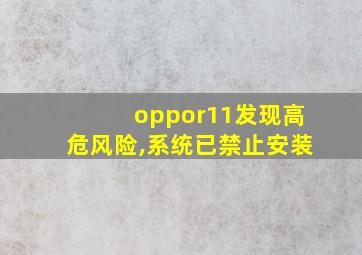 oppor11发现高危风险,系统已禁止安装